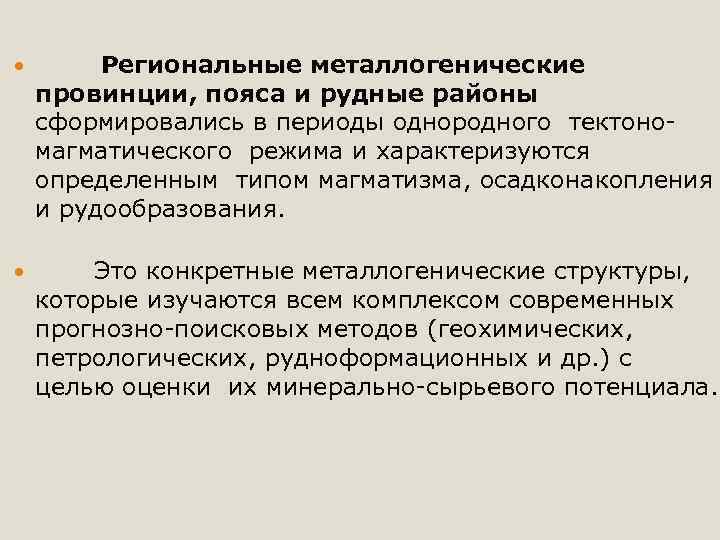 • Региональные металлогенические провинции, пояса и рудные районы сформировались в периоды однородного тектоно-магматического режима и характеризуются определенным типом магматизма, осадконакопления и рудообразования.

• Это конкретные металлогенические структуры, которые изучаются всем комплексом современных прогнозно-поисковых методов (геохимических, петрологических, рудноформационных и др.) с целью оценки их минерально-сырьевого потенциала.